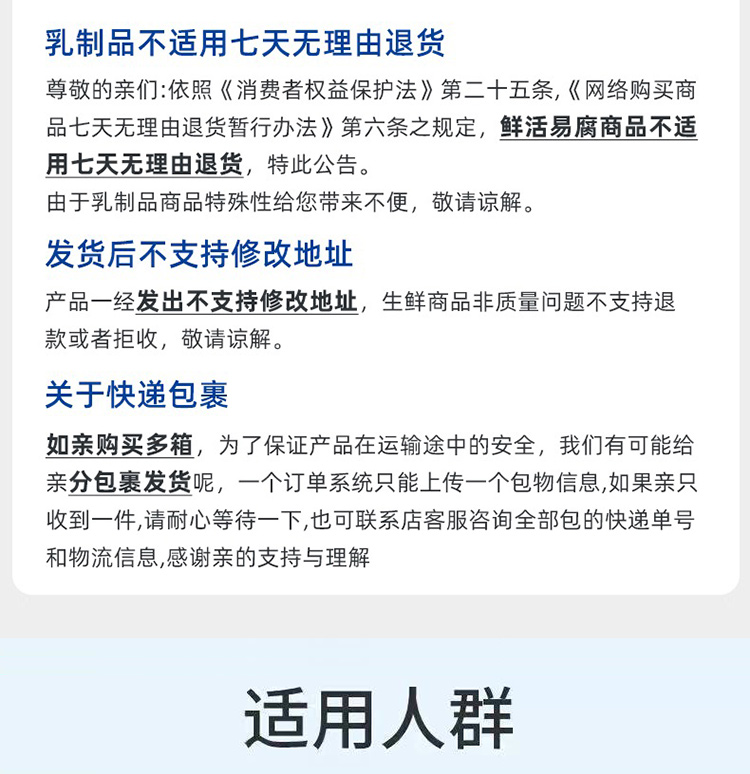 乳制品不适用七天无理由退货

尊敬的亲们:依照《消费者权益保护法》第二十五条,《网络购买商品七天无理由退货暂行办法》第六条之规定，鲜活易腐商品不适用七天无理由退货，特此公告。

由于乳制品商品特殊性给您带来不便，敬请谅解。

发货后不支持修改地址

产品一经发出不支持修改地址，生鲜商品非质量问题不支持退款或者拒收，敬请谅解。

关于快递包裹

如亲购买多箱，为了保证产品在运输途中的安全，我们有可能给亲分包裹发货呢，一个订单系统只能上传一个包物信息,如果亲只收到一件,请耐心等待一下,也可联系店客服咨询全部包的快递单号和物流信息,感谢亲的支持与理解

适用人群